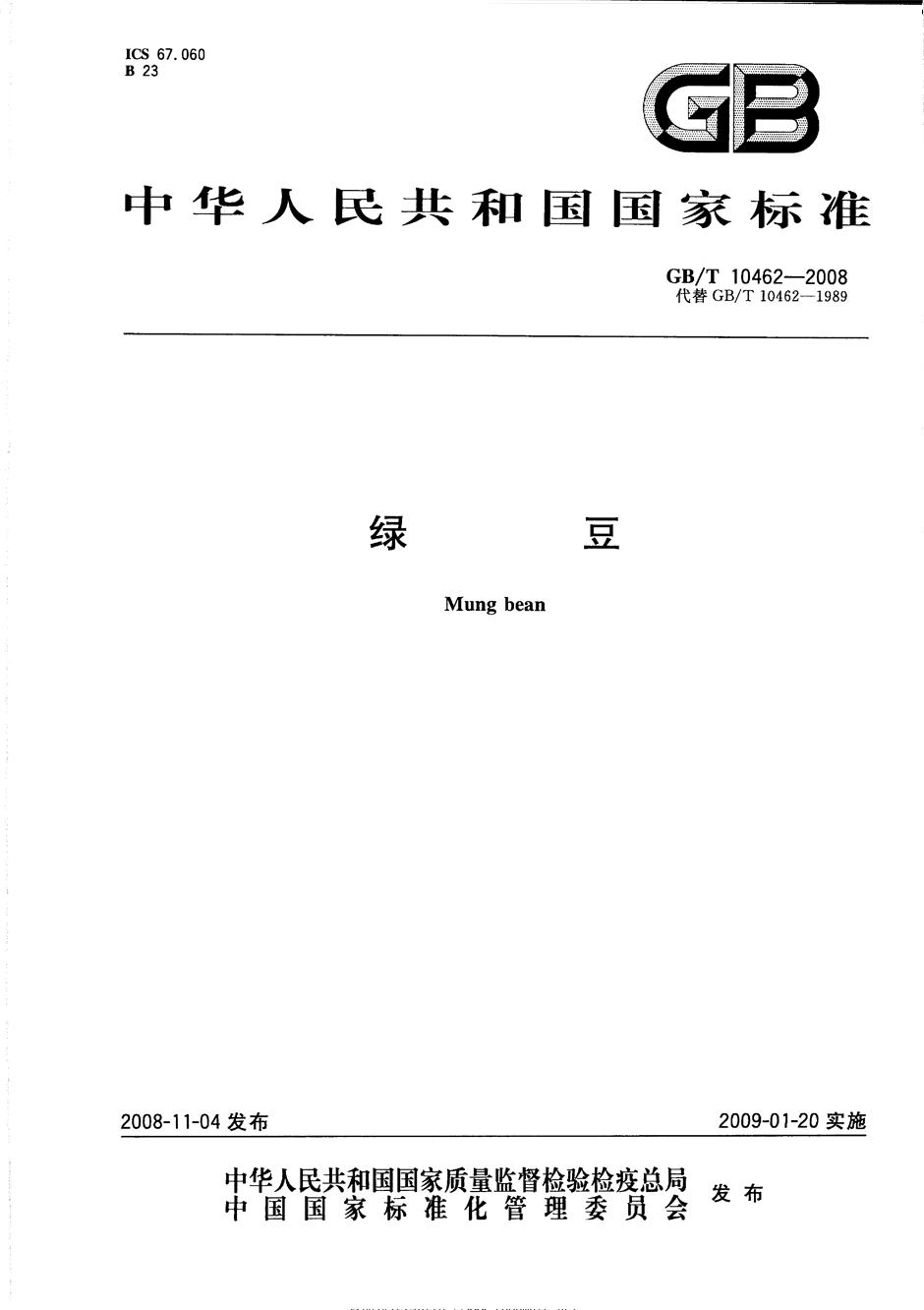 ICS 67.060
B 23

GB

中华人民共和国国家标准

GB/T 10462—2008
代替GB/T 10462—1989

绿 豆

Mung bean

2008-11-04发布 2009-01-20实施

中华人民共和国国家质量监督检验检疫总局
中国国家标准化管理委员会
发布